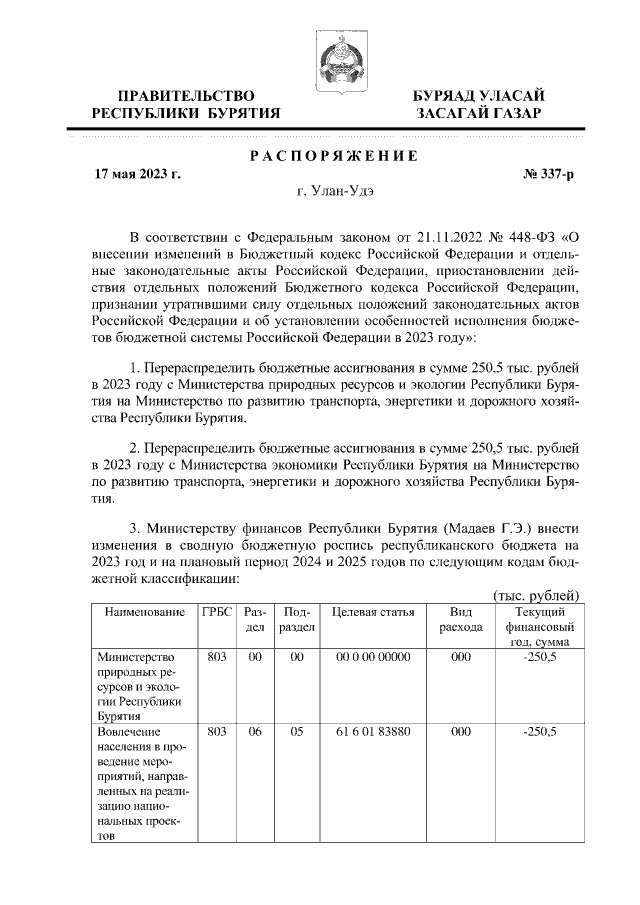 ПРАВИТЕЛЬСТВО РЕСПУБЛИКИ БУРЯТИЯ

БУРЯАД УЛАСАЙ ЗАСАГАЙ ГАЗАР

РАСПОРЯЖЕНИЕ

17 мая 2023 г.

№ 337-р

г. Улан-Удэ

В соответствии с Федеральным законом от 21.11.2022 № 448-ФЗ «О внесении изменений в Бюджетный кодекс Российской Федерации и отдельные законодательные акты Российской Федерации, приостановлении действия отдельных положений Бюджетного кодекса Российской Федерации, признании утратившими силу отдельных положений законодательных актов Российской Федерации и об установлении особенностей исполнения бюджетов бюджетной системы Российской Федерации в 2023 году»:

1. Перераспределить бюджетные ассигнования в сумме 250,5 тыс. рублей в 2023 году с Министерства природных ресурсов и экологии Республики Бурятия на Министерство по развитию транспорта, энергетики и дорожного хозяйства Республики Бурятия.

2. Перераспределить бюджетные ассигнования в сумме 250,5 тыс. рублей в 2023 году с Министерства экономики Республики Бурятия на Министерство по развитию транспорта, энергетики и дорожного хозяйства Республики Бурятия.

3. Министерству финансов Республики Бурятия (Мадаев Г.Э.) внести изменения в сводную бюджетную роспись республиканского бюджета на 2023 год и на плановый период 2024 и 2025 годов по следующим кодам бюджетной классификации:

(тыс. рублей)

| Наименование | ГРБС | Раздел | Подраздел | Целевая статья | Вид расхода | Текущий финансовый год, сумма |
|---|---|---|---|---|---|---|
| Министерство природных ресурсов и экологии Республики Бурятия | 803 | 00 | 00 | 00 0 00 00000 | 000 | -250,5 |
| Вовлечение населения в проведение мероприятий, направленных на реализацию национальных проектов | 803 | 06 | 05 | 61 6 01 83880 | 000 | -250,5 |